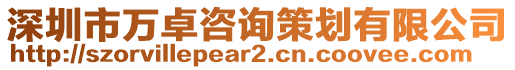 深圳市万卓咨询策划有限公司
http://szorvillepear2.cn.coovee.com